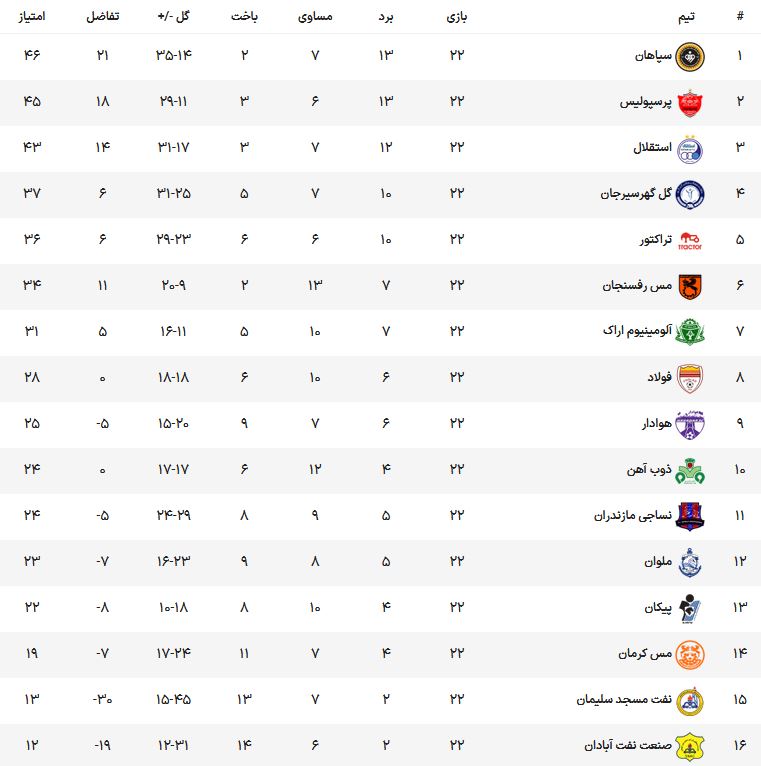 | # | تیم | بازی | برد | مساوی | باخت | گل -/+ | تفاضل | امتیاز |
|---|---|---|---|---|---|---|---|---|
| ۱ | سپاهان | ۲۲ | ۱۳ | ۷ | ۲ | ۳۵-۱۴ | ۲۱ | ۴۶ |
| ۲ | پرسپولیس | ۲۲ | ۱۳ | ۶ | ۳ | ۲۹-۱۱ | ۱۸ | ۴۵ |
| ۳ | استقلال | ۲۲ | ۱۲ | ۷ | ۳ | ۳۱-۱۷ | ۱۴ | ۴۳ |
| ۴ | گل گهرسیرجان | ۲۲ | ۱۰ | ۷ | ۵ | ۳۱-۲۵ | ۶ | ۳۷ |
| ۵ | تراکتور | ۲۲ | ۱۰ | ۶ | ۶ | ۲۹-۲۳ | ۶ | ۳۶ |
| ۶ | مس رفسنجان | ۲۲ | ۷ | ۱۳ | ۲ | ۲۰-۹ | ۱۱ | ۳۴ |
| ۷ | آلومینیوم اراک | ۲۲ | ۷ | ۱۰ | ۵ | ۱۶-۱۱ | ۵ | ۳۱ |
| ۸ | فولاد | ۲۲ | ۶ | ۱۰ | ۶ | ۱۸-۱۸ | ۰ | ۲۸ |
| ۹ | هوادار | ۲۲ | ۶ | ۷ | ۹ | ۱۵-۲۰ | -۵ | ۲۵ |
| ۱۰ | ذوب آهن | ۲۲ | ۴ | ۱۲ | ۶ | ۱۷-۱۷ | ۰ | ۲۴ |
| ۱۱ | نساجی مازندران | ۲۲ | ۵ | ۹ | ۸ | ۲۴-۲۹ | -۵ | ۲۴ |
| ۱۲ | ملوان | ۲۲ | ۵ | ۸ | ۹ | ۱۶-۲۳ | -۷ | ۲۳ |
| ۱۳ | پیکان | ۲۲ | ۴ | ۱۰ | ۸ | ۱۰-۱۸ | -۸ | ۲۲ |
| ۱۴ | مس کرمان | ۲۲ | ۴ | ۷ | ۱۱ | ۱۷-۲۴ | -۷ | ۱۹ |
| ۱۵ | نفت مسجد سلیمان | ۲۲ | ۲ | ۷ | ۱۳ | ۱۵-۴۵ | -۳۰ | ۱۳ |
| ۱۶ | صنعت نفت آبادان | ۲۲ | ۲ | ۶ | ۱۴ | ۱۲-۳۱ | -۱۹ | ۱۲ |